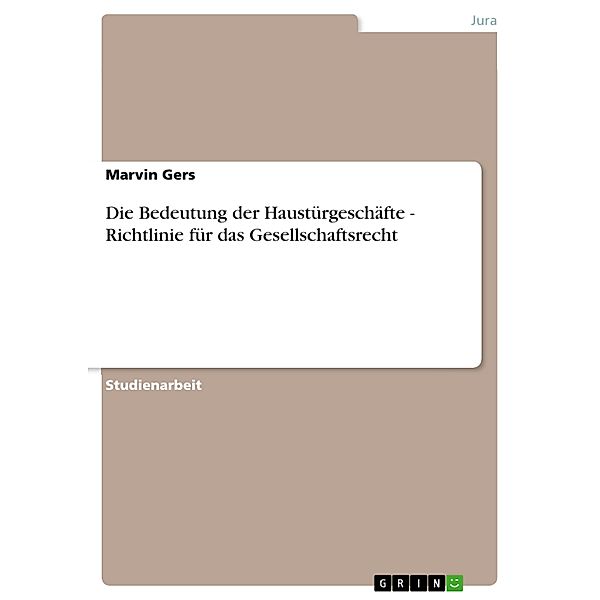 Jura

Marvin Gers

Die Bedeutung der Haustürgeschäfte - Richtlinie für das Gesellschaftsrecht

Studienarbeit

GRIN